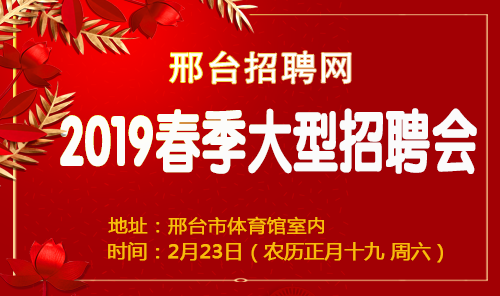 邢台招聘网

2019春季大型招聘会

地址：邢台市体育馆室内
时间：2月23日（农历正月十九 周六）